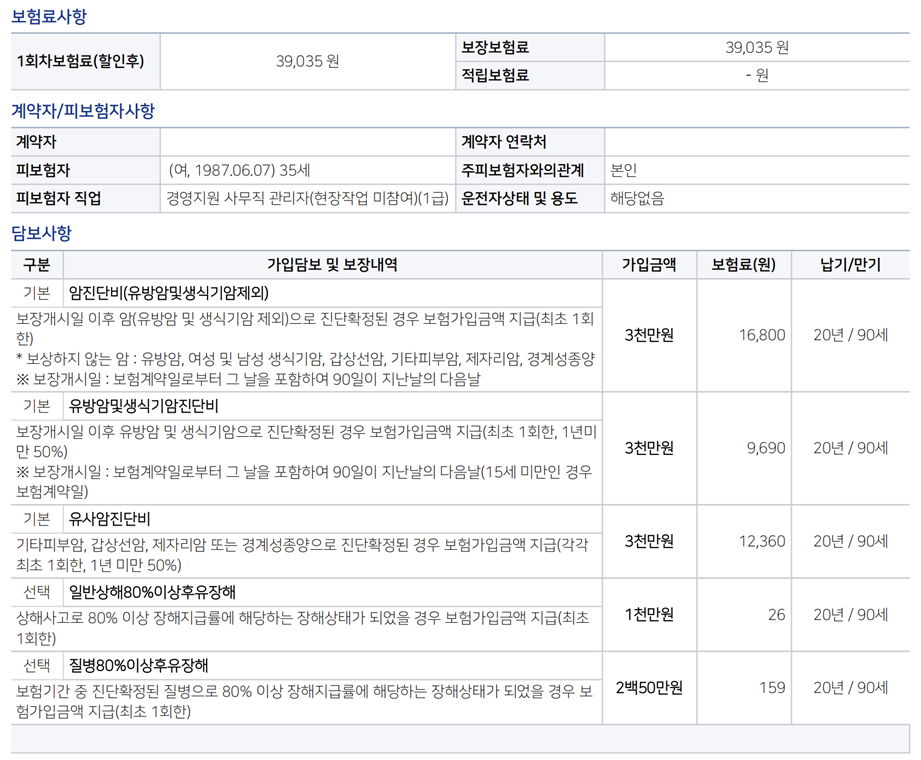 보험료사항

| 1회차보험료(할인후) | 39,035 원 | 보장보험료 | 39,035 원 |
|---|---|---|---|
| | | 적립보험료 | - 원 |

계약자/피보험자사항

| 계약자 | | 계약자 연락처 | |
|---|---|---|---|
| 피보험자 | (여, 1987.06.07) 35세 | 주피보험자와의관계 | 본인 |
| 피보험자 직업 | 경영지원 사무직 관리자(현장작업 미참여)(1급) | 운전자상태 및 용도 | 해당없음 |

담보사항

| 구분 | 가입담보 및 보장내역 | 가입금액 | 보험료(원) | 납기/만기 |
|---|---|---|---|---|
| 기본 | 암진단비(유방암및생식기암제외) 보장개시일 이후 암(유방암 및 생식기암 제외)으로 진단확정된 경우 보험가입금액 지급(최초 1회한) * 보상하지 않는 암 : 유방암, 여성 및 남성 생식기암, 갑상선암, 기타피부암, 제자리암, 경계성종양 ※ 보장개시일 : 보험계약일로부터 그 날을 포함하여 90일이 지난날의 다음날 | 3천만원 | 16,800 | 20년 / 90세 |
| 기본 | 유방암및생식기암진단비 보장개시일 이후 유방암 및 생식기암으로 진단확정된 경우 보험가입금액 지급(최초 1회한, 1년미만 50%) ※ 보장개시일 : 보험계약일로부터 그 날을 포함하여 90일이 지난날의 다음날(15세 미만인 경우 보험계약일) | 3천만원 | 9,690 | 20년 / 90세 |
| 기본 | 유사암진단비 기타피부암, 갑상선암, 제자리암 또는 경계성종양으로 진단확정된 경우 보험가입금액 지급(각각 최초 1회한, 1년 미만 50%) | 3천만원 | 12,360 | 20년 / 90세 |
| 선택 | 일반상해80%이상후유장해 상해사고로 80% 이상 장해지급률에 해당하는 장해상태가 되었을 경우 보험가입금액 지급(최초 1회한) | 1천만원 | 26 | 20년 / 90세 |
| 선택 | 질병80%이상후유장해 보험기간 중 진단확정된 질병으로 80% 이상 장해지급률에 해당하는 장해상태가 되었을 경우 보험가입금액 지급(최초 1회한) | 2백50만원 | 159 | 20년 / 90세 |